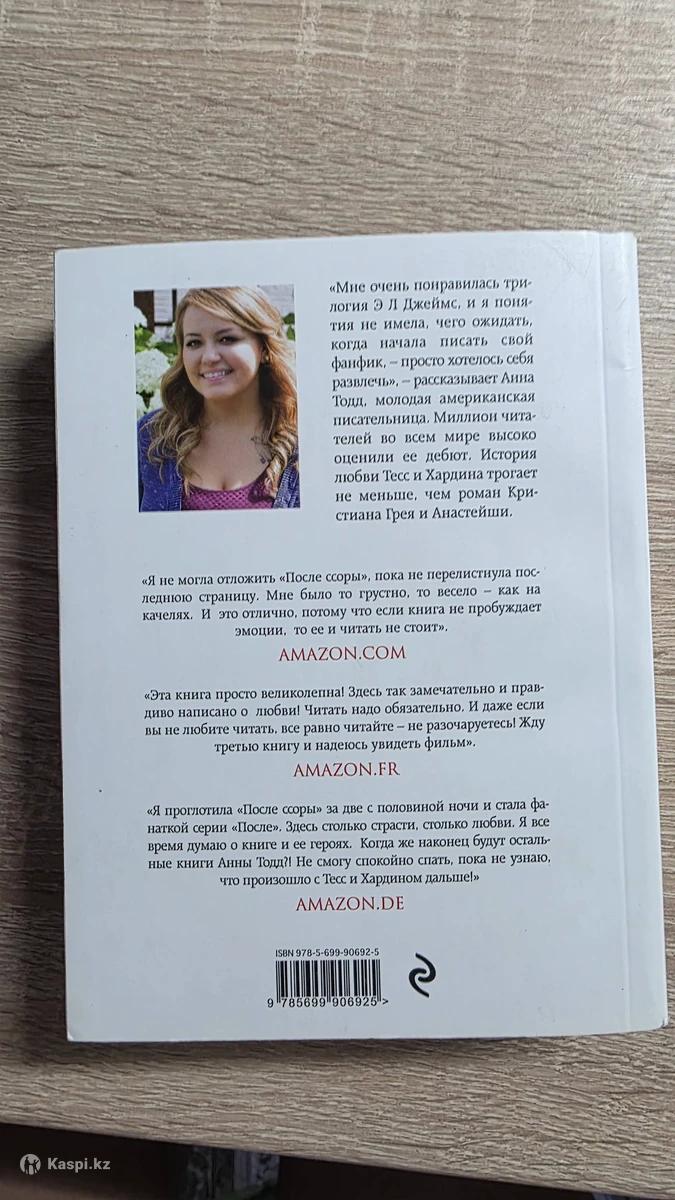 «Мне очень понравилась трилогия Э Л Джеймс, и я понятия не имела, чего ожидать, когда начала писать свой фанфик, – просто хотелось себя развлечь», – рассказывает Анна Тодд, молодая американская писательница. Миллион читателей во всем мире высоко оценили ее дебют. История любви Тесс и Хардина трогает не меньше, чем роман Кристиана Грея и Анастейши.

«Я не могла отложить «После ссоры», пока не перелистнула последнюю страницу. Мне было то грустно, то весело – как на качелях. И это отлично, потому что если книга не пробуждает эмоции, то ее и читать не стоит».

AMAZON.COM

«Эта книга просто великолепна! Здесь так замечательно и правдиво написано о любви! Читать надо обязательно. И даже если вы не любите читать, все равно читайте – не разочаруетесь! Жду третью книгу и надеюсь увидеть фильм».

AMAZON.FR

«Я проглотила «После ссоры» за две с половиной ночи и стала фанаткой серии «После». Здесь столько страсти, столько любви. Я все время думаю о книге и ее героях. Когда же наконец будут остальные книги Анны Тодд?! Не смогу спокойно спать, пока не узнаю, что произошло с Тесс и Хардином дальше!»

AMAZON.DE

ISBN 978-5-699-90692-5

9 785699 906925 >

Kaspi.kz